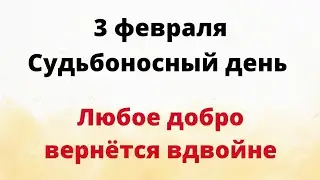 3 февраля
Судьбоносный день

Любое добро
вернётся вдвойне